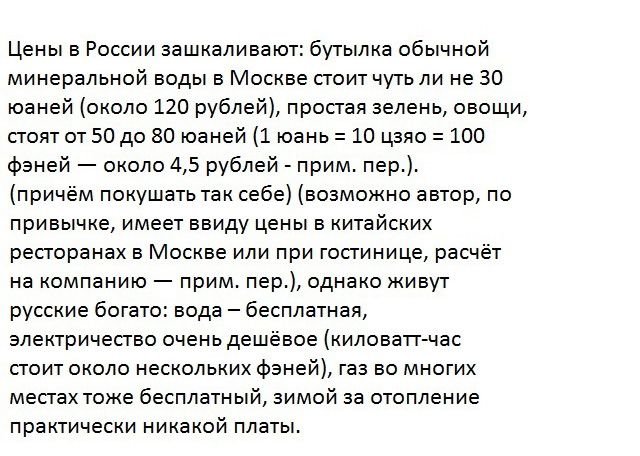 Цены в России зашкаливают: бутылка обычной минеральной воды в Москве стоит чуть ли не 30 юаней (около 120 рублей), простая зелень, овощи, стоят от 50 до 80 юаней (1 юань = 10 цзяо = 100 фэней — около 4,5 рублей - прим. пер.). (причём покушать так себе) (возможно автор, по привычке, имеет ввиду цены в китайских ресторанах в Москве или при гостинице, расчёт на компанию — прим. пер.), однако живут русские богато: вода – бесплатная, электричество очень дешёвое (киловатт-час стоит около нескольких фэней), газ во многих местах тоже бесплатный, зимой за отопление практически никакой платы.